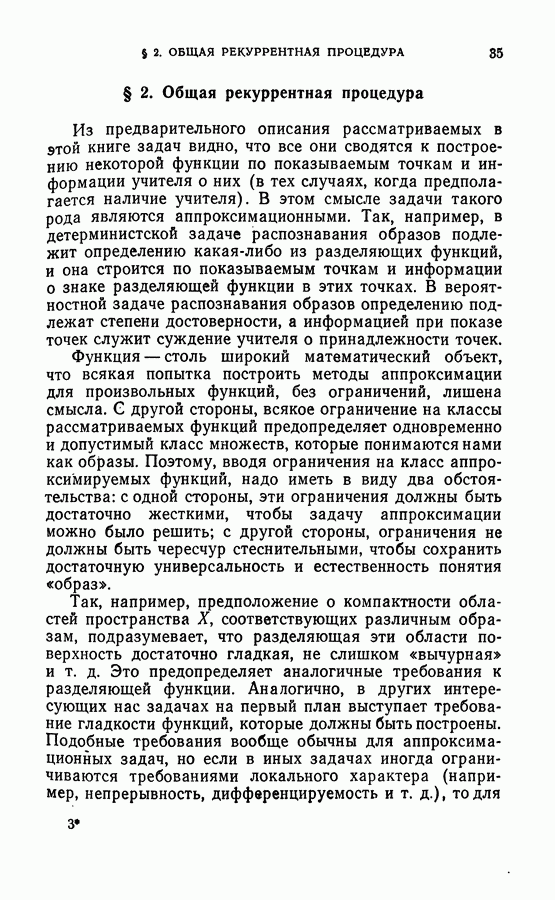 § 2. ОБЩАЯ РЕКУРРЕНТНАЯ ПРОЦЕДУРА 35

§ 2. Общая рекуррентная процедура

Из предварительного описания рассматриваемых в этой книге задач видно, что все они сводятся к построению некоторой функции по показываемым точкам и информации учителя о них (в тех случаях, когда предполагается наличие учителя). В этом смысле задачи такого рода являются аппроксимационными. Так, например, в детерминистской задаче распознавания образов подлежит определению какая-либо из разделяющих функций, и она строится по показываемым точкам и информации о знаке разделяющей функции в этих точках. В вероятностной задаче распознавания образов определению подлежат степени достоверности, а информацией при показе точек служит суждение учителя о принадлежности точек.

Функция — столь широкий математический объект, что всякая попытка построить методы аппроксимации для произвольных функций, без ограничений, лишена смысла. С другой стороны, всякое ограничение на классы рассматриваемых функций предопределяет одновременно и допустимый класс множеств, которые понимаются нами как образы. Поэтому, вводя ограничения на класс аппроксимируемых функций, надо иметь в виду два обстоятельства: с одной стороны, эти ограничения должны быть достаточно жесткими, чтобы задачу аппроксимации можно было решить; с другой стороны, ограничения не должны быть чересчур стеснительными, чтобы сохранить достаточную универсальность и естественность понятия «образ».

Так, например, предположение о компактности областей пространства $X$, соответствующих различным образам, подразумевает, что разделяющая эти области поверхность достаточно гладкая, не слишком «вычурная» и т. д. Это предопределяет аналогичные требования к разделяющей функции. Аналогично, в других интересующих нас задачах на первый план выступает требование гладкости функций, которые должны быть построены. Подобные требования вообще обычны для аппроксимационных задач, но если в иных задачах иногда ограничиваются требованиями локального характера (например, непрерывность, дифференцируемость и т. д.), то для

3*